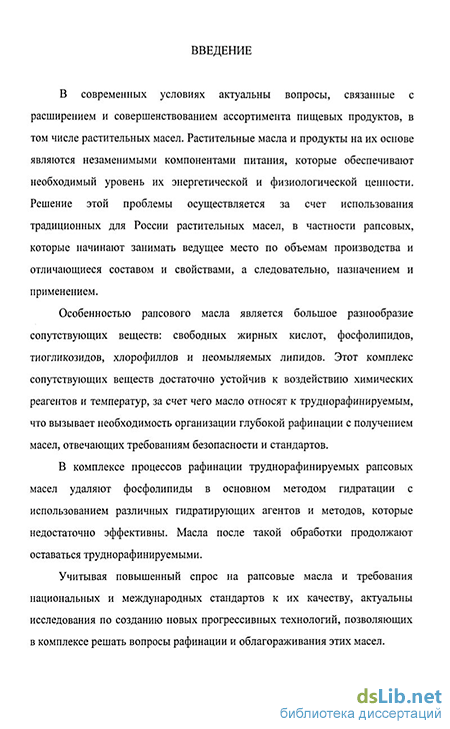 ВВЕДЕНИЕ

В современных условиях актуальны вопросы, связанные с расширением и совершенствованием ассортимента пищевых продуктов, в том числе растительных масел. Растительные масла и продукты на их основе являются незаменимыми компонентами питания, которые обеспечивают необходимый уровень их энергетической и физиологической ценности. Решение этой проблемы осуществляется за счет использования традиционных для России растительных масел, в частности рапсовых, которые начинают занимать ведущее место по объемам производства и отличающиеся составом и свойствами, а следовательно, назначением и применением.

Особенностью рапсового масла является большое разнообразие сопутствующих веществ: свободных жирных кислот, фосфолипидов, тиогликозидов, хлорофиллов и неомыляемых липидов. Этот комплекс сопутствующих веществ достаточно устойчив к воздействию химических реагентов и температур, за счет чего масло относят к труднорафинируемым, что вызывает необходимость организации глубокой рафинации с получением масел, отвечающих требованиям безопасности и стандартов.

В комплексе процессов рафинации труднорафинируемых рапсовых масел удаляют фосфолипиды в основном методом гидратации с использованием различных гидратирующих агентов и методов, которые недостаточно эффективны. Масла после такой обработки продолжают оставаться труднорафинируемыми.

Учитывая повышенный спрос на рапсовые масла и требования национальных и международных стандартов к их качеству, актуальны исследования по созданию новых прогрессивных технологий, позволяющих в комплексе решать вопросы рафинации и облагораживания этих масел.

dsLib.net
библиотека диссертаций